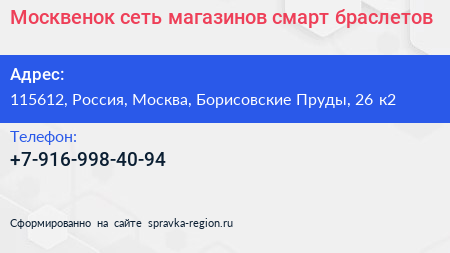 Москвенок сеть магазинов смарт браслетов

Адрес:
115612, Россия, Москва, Борисовские Пруды, 26 к2

Телефон:
+7-916-998-40-94

Сформированно на сайте spravka-region.ru